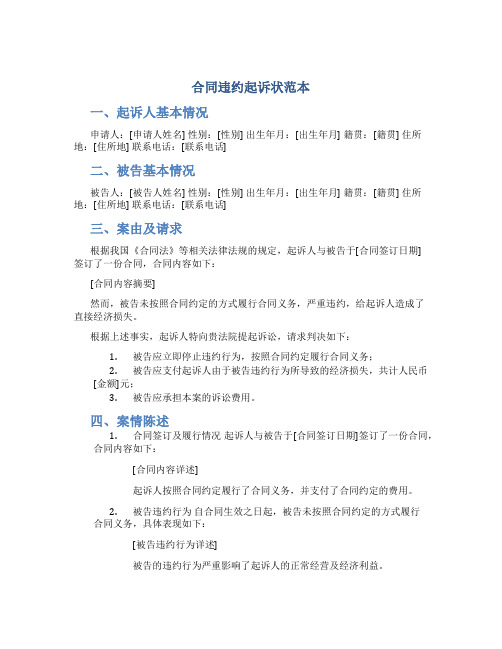 合同违约起诉状范本

一、起诉人基本情况

申请人：[申请人姓名] 性别：[性别] 出生年月：[出生年月] 籍贯：[籍贯] 住所地：[住所地] 联系电话：[联系电话]

二、被告基本情况

被告人：[被告人姓名] 性别：[性别] 出生年月：[出生年月] 籍贯：[籍贯] 住所地：[住所地] 联系电话：[联系电话]

三、案由及请求

根据我国《合同法》等相关法律法规的规定，起诉人与被告于[合同签订日期]签订了一份合同，合同内容如下：

[合同内容摘要]

然而，被告未按照合同约定的方式履行合同义务，严重违约，给起诉人造成了直接经济损失。

根据上述事实，起诉人特向贵法院提起诉讼，请求判决如下：

1. 被告应立即停止违约行为，按照合同约定履行合同义务；
2. 被告应支付起诉人由于被告违约行为所导致的经济损失，共计人民币[金额]元；
3. 被告应承担本案的诉讼费用。

四、案情陈述

1. 合同签订及履行情况 起诉人与被告于[合同签订日期]签订了一份合同，合同内容如下：

[合同内容详述]

起诉人按照合同约定履行了合同义务，并支付了合同约定的费用。

2. 被告违约行为 自合同生效之日起，被告未按照合同约定的方式履行合同义务，具体表现如下：

[被告违约行为详述]

被告的违约行为严重影响了起诉人的正常经营及经济利益。